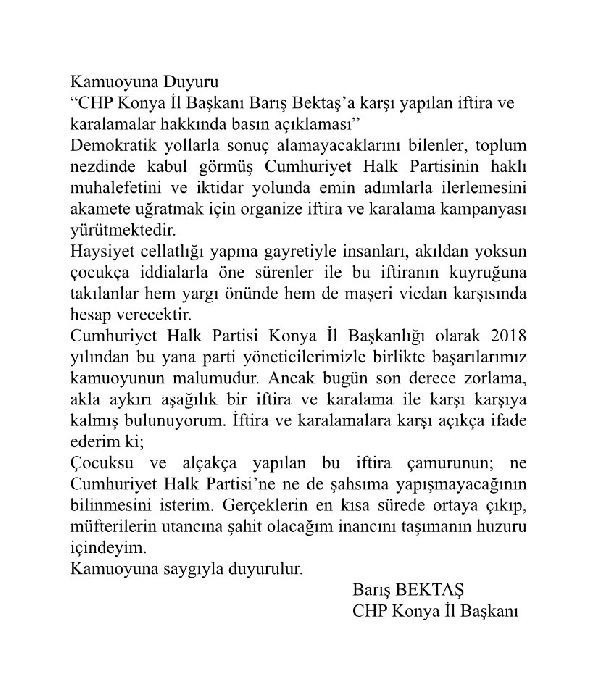 Kamuoyuna Duyuru
"CHP Konya İl Başkanı Barış Bektaş'a karşı yapılan iftira ve karalamalar hakkında basın açıklaması"
Demokratik yollarla sonuç alamayacaklarını bilenler, toplum nezdinde kabul görmüş Cumhuriyet Halk Partisinin haklı muhalefetini ve iktidar yolunda emin adımlarla ilerlemesini akamete uğratmak için organize iftira ve karalama kampanyası yürütmektedir.
Haysiyet cellatlığı yapma gayretiyle insanları, akıldan yoksun çocukça iddialarla öne sürenler ile bu iftiranın kuyruğuna takılanlar hem yargı önünde hem de maşeri vicdan karşısında hesap verecektir.
Cumhuriyet Halk Partisi Konya İl Başkanlığı olarak 2018 yılından bu yana parti yöneticilerimizle birlikte başarılarımız kamuoyunun malumudur. Ancak bugün son derece zorlama, akla aykırı aşağılık bir iftira ve karalama ile karşı karşıya kalmış bulunuyorum. İftira ve karalamalara karşı açıkça ifade ederim ki;
Çocuksu ve alçakça yapılan bu iftira çamurunun; ne Cumhuriyet Halk Partisi'ne ne de şahsıma yapışmayacağının bilinmesini isterim. Gerçeklerin en kısa sürede ortaya çıkıp, müfterilerin utancına şahit olacağım inancını taşımanın huzuru içindeyim.
Kamuoyuna saygıyla duyurulur.

Barış BEKTAŞ
CHP Konya İl Başkanı